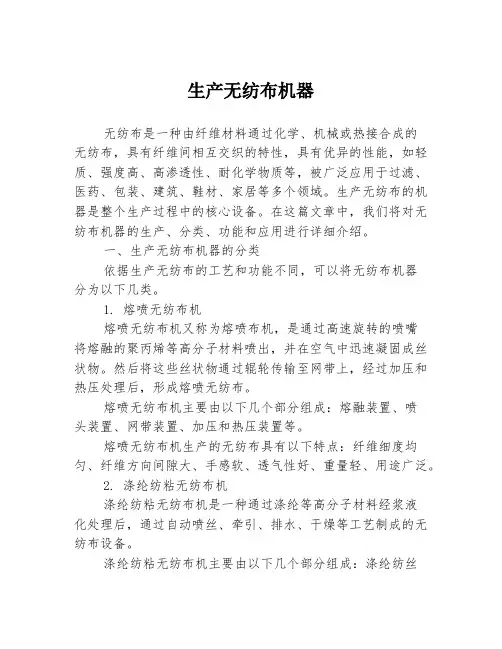 生产无纺布机器

无纺布是一种由纤维材料通过化学、机械或热接合成的无纺布，具有纤维间相互交织的特性，具有优异的性能，如轻质、强度高、高渗透性、耐化学物质等，被广泛应用于过滤、医药、包装、建筑、鞋材、家居等多个领域。生产无纺布的机器是整个生产过程中的核心设备。在这篇文章中，我们将对无纺布机器的生产、分类、功能和应用进行详细介绍。

一、生产无纺布机器的分类

依据生产无纺布的工艺和功能不同，可以将无纺布机器分为以下几类。

1. 熔喷无纺布机

熔喷无纺布机又称为熔喷布机，是通过高速旋转的喷嘴将熔融的聚丙烯等高分子材料喷出，并在空气中迅速凝固成丝状物。然后将这些丝状物通过辊轮传输至网带上，经过加压和热压处理后，形成熔喷无纺布。

熔喷无纺布机主要由以下几个部分组成：熔融装置、喷头装置、网带装置、加压和热压装置等。

熔喷无纺布机生产的无纺布具有以下特点：纤维细度均匀、纤维方向间隙大、手感软、透气性好、重量轻、用途广泛。

2. 涤纶纺粘无纺布机

涤纶纺粘无纺布机是一种通过涤纶等高分子材料经浆液化处理后，通过自动喷丝、牵引、排水、干燥等工艺制成的无纺布设备。

涤纶纺粘无纺布机主要由以下几个部分组成：涤纶纺丝